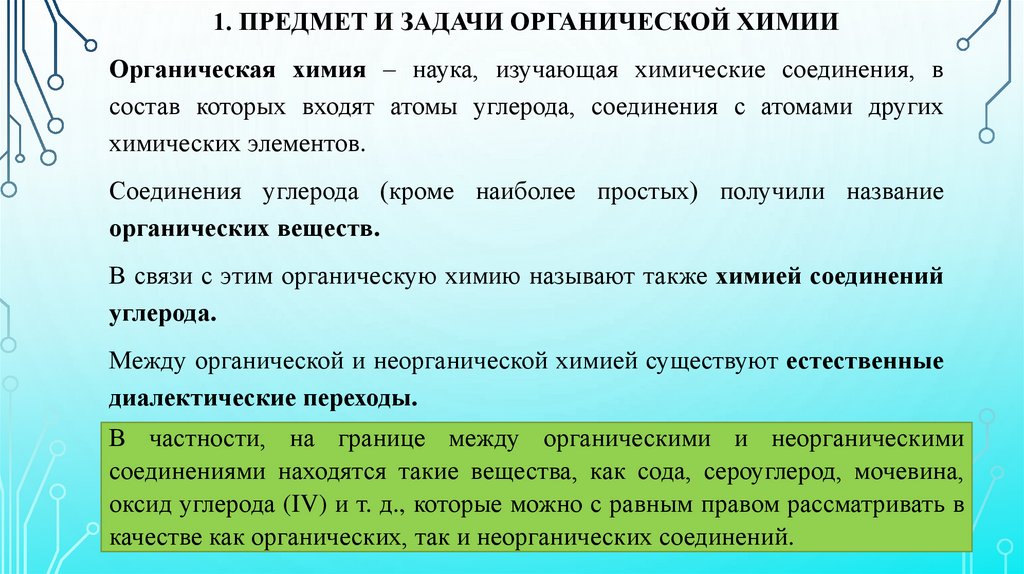 1. ПРЕДМЕТ И ЗАДАЧИ ОРГАНИЧЕСКОЙ ХИМИИ

Органическая химия – наука, изучающая химические соединения, в состав которых входят атомы углерода, соединения с атомами других химических элементов.

Соединения углерода (кроме наиболее простых) получили название органических веществ.

В связи с этим органическую химию называют также химией соединений углерода.

Между органической и неорганической химией существуют естественные диалектические переходы.

В частности, на границе между органическими и неорганическими соединениями находятся такие вещества, как сода, сероуглерод, мочевина, оксид углерода (IV) и т. д., которые можно с равным правом рассматривать в качестве как органических, так и неорганических соединений.